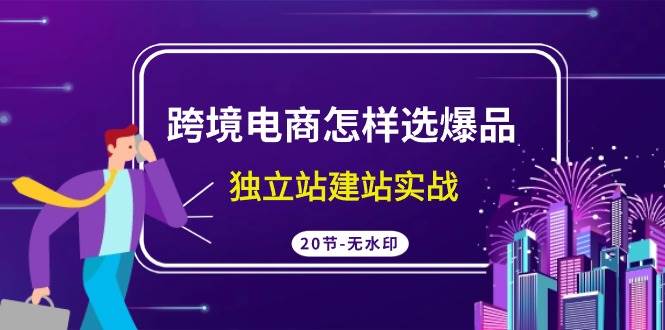 跨境电商怎样选爆品

独立站建站实战

20节-无水印